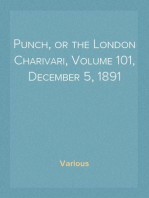 Punch, or the London Charivari, Volume 101, December 5, 1891

Various